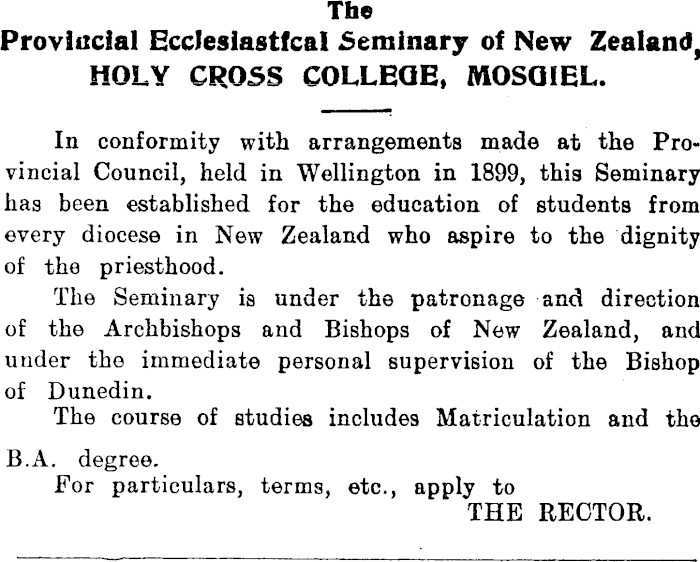 The
Provincial Ecclesiastical Seminary of New Zealand,
HOLY CROSS COLLEGE, MOSGIEL.

In conformity with arrangements made at the Provincial Council, held in Wellington in 1899, this Seminary has been established for the education of students from every diocese in New Zealand who aspire to the dignity of the priesthood.

The Seminary is under the patronage and direction of the Archbishops and Bishops of New Zealand, and under the immediate personal supervision of the Bishop of Dunedin.

The course of studies includes Matriculation and the B.A. degree.

For particulars, terms, etc., apply to
THE RECTOR.